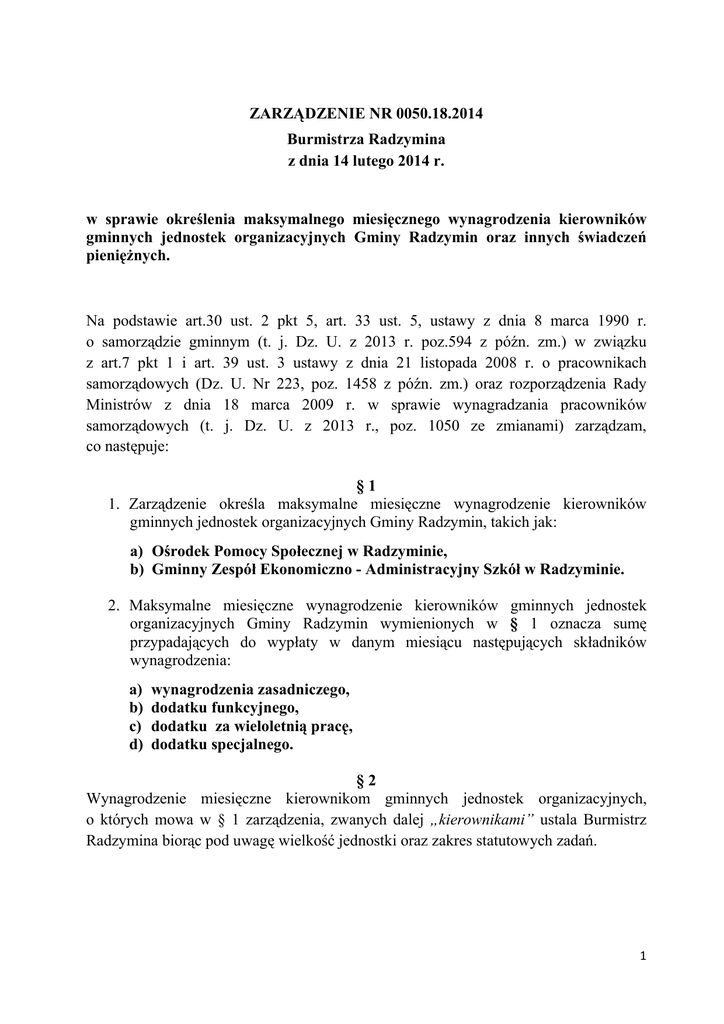 ZARZĄDZENIE NR 0050.18.2014
Burmistrza Radzymina
z dnia 14 lutego 2014 r.

w sprawie określenia maksymalnego miesięcznego wynagrodzenia kierowników gminnych jednostek organizacyjnych Gminy Radzymin oraz innych świadczeń pieniężnych.

Na podstawie art.30 ust. 2 pkt 5, art. 33 ust. 5, ustawy z dnia 8 marca 1990 r. o samorządzie gminnym (t. j. Dz. U. z 2013 r. poz.594 z późn. zm.) w związku z art.7 pkt 1 i art. 39 ust. 3 ustawy z dnia 21 listopada 2008 r. o pracownikach samorządowych (Dz. U. Nr 223, poz. 1458 z późn. zm.) oraz rozporządzenia Rady Ministrów z dnia 18 marca 2009 r. w sprawie wynagradzania pracowników samorządowych (t. j. Dz. U. z 2013 r., poz. 1050 ze zmianami) zarządzam, co następuje:

§ 1

1. Zarządzenie określa maksymalne miesięczne wynagrodzenie kierowników gminnych jednostek organizacyjnych Gminy Radzymin, takich jak:
a) Ośrodek Pomocy Społecznej w Radzyminie,
b) Gminny Zespół Ekonomiczno - Administracyjny Szkół w Radzyminie.

2. Maksymalne miesięczne wynagrodzenie kierowników gminnych jednostek organizacyjnych Gminy Radzymin wymienionych w § 1 oznacza sumę przypadających do wypłaty w danym miesiącu następujących składników wynagrodzenia:
a) wynagrodzenia zasadniczego,
b) dodatku funkcyjnego,
c) dodatku za wieloletnią pracę,
d) dodatku specjalnego.

§ 2

Wynagrodzenie miesięczne kierownikom gminnych jednostek organizacyjnych, o których mowa w § 1 zarządzenia, zwanych dalej „kierownikami" ustala Burmistrz Radzymina biorąc pod uwagę wielkość jednostki oraz zakres statutowych zadań.

1